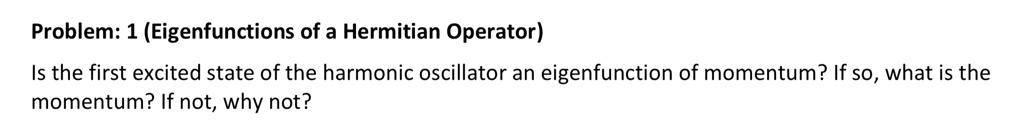 Problem: 1 (Eigenfunctions of a Hermitian Operator)

Is the first excited state of the harmonic oscillator an eigenfunction of momentum? If so, what is the momentum? If not, why not?